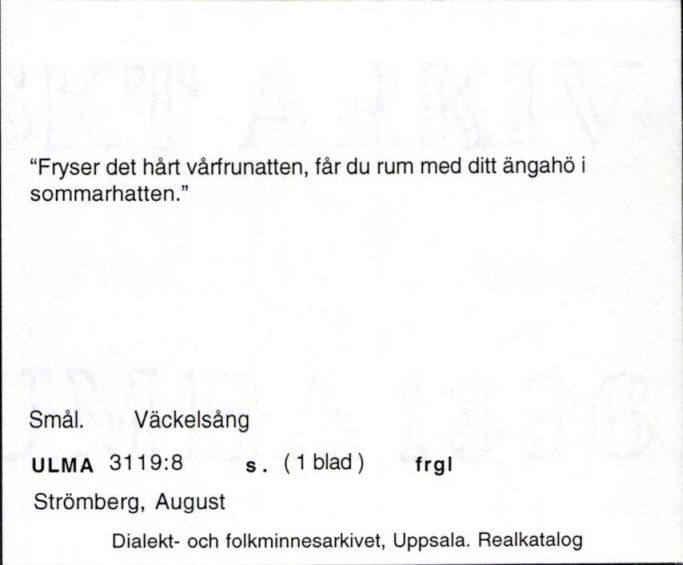 "Fryser det hårt vårfrunatten, får du rum med ditt ängahö i sommarhatten."

Smål. Väckelsång

ULMA 3119:8 s. (1 blad) frgl

Strömberg, August

Dialekt- och folkminnesarkivet, Uppsala. Realkatalog